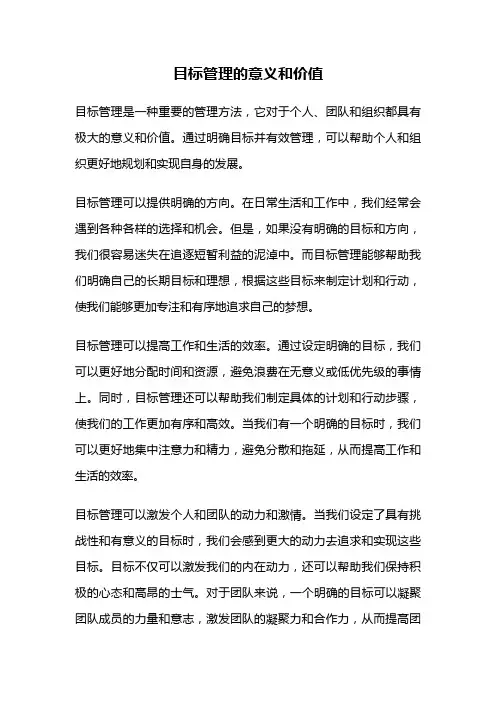 目标管理的意义和价值

目标管理是一种重要的管理方法，它对于个人、团队和组织都具有极大的意义和价值。通过明确目标并有效管理，可以帮助个人和组织更好地规划和实现自身的发展。

目标管理可以提供明确的方向。在日常生活和工作中，我们经常会遇到各种各样的选择和机会。但是，如果没有明确的目标和方向，我们很容易迷失在追逐短暂利益的泥淖中。而目标管理能够帮助我们明确自己的长期目标和理想，根据这些目标来制定计划和行动，使我们能够更加专注和有序地追求自己的梦想。

目标管理可以提高工作和生活的效率。通过设定明确的目标，我们可以更好地分配时间和资源，避免浪费在无意义或低优先级的事情上。同时，目标管理还可以帮助我们制定具体的计划和行动步骤，使我们的工作更加有序和高效。当我们有一个明确的目标时，我们可以更好地集中注意力和精力，避免分散和拖延，从而提高工作和生活的效率。

目标管理可以激发个人和团队的动力和激情。当我们设定了具有挑战性和有意义的目标时，我们会感到更大的动力去追求和实现这些目标。目标不仅可以激发我们的内在动力，还可以帮助我们保持积极的心态和高昂的士气。对于团队来说，一个明确的目标可以凝聚团队成员的力量和意志，激发团队的凝聚力和合作力，从而提高团